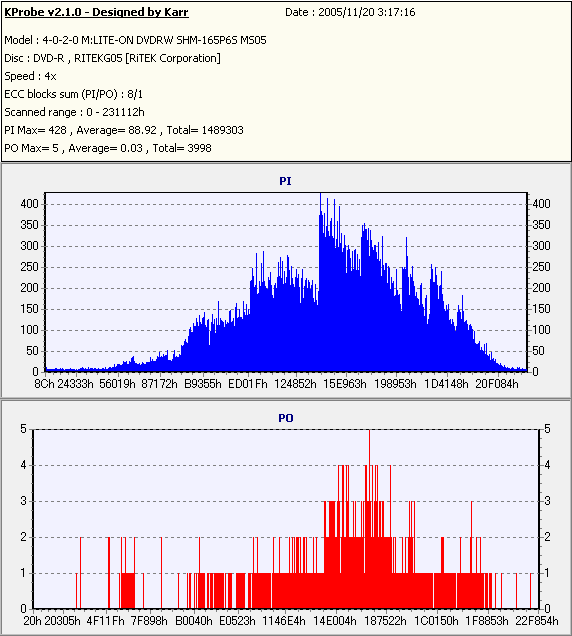 KProbe v2.1.0 - Designed by Karr

Date : 2005/11/20 3:17:16

Model : 4-0-2-0 M:LITE-ON DVDRW SHM-165P6S MS05

Disc : DVD-R , RITEKG05 [RiTEK Corporation]

Speed : 4x

ECC blocks sum (PI/PO) : 8/1

Scanned range : 0 - 231112h

PI Max= 428 , Average= 88.92 , Total= 1489303

PO Max= 5 , Average= 0.03 , Total= 3998

PI

400 350 300 250 200 150 100 50 0

400 350 300 250 200 150 100 50 0

8Ch 24333h 56019h 87172h B9355h ED01Fh 124852h 15E963h 198953h 1D4148h 20F084h

PO

5 4 3 2 1 0

5 4 3 2 1 0

20h 20305h 4F11Fh 7F898h B0040h E0523h 1146E4h 14E004h 187522h 1C0150h 1F8853h 22F854h